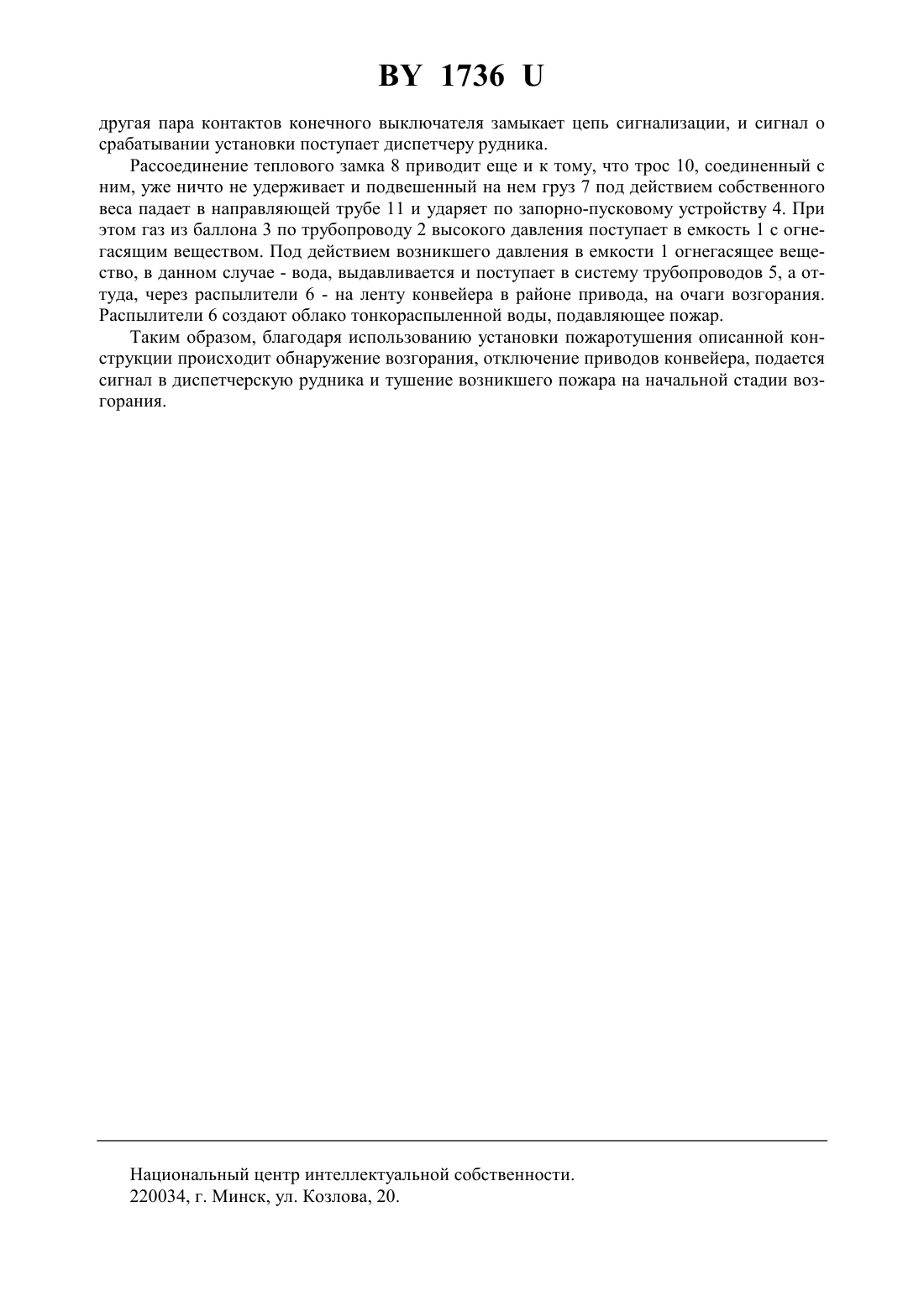 BY 1736 U

другая пара контактов конечного выключателя замыкает цепь сигнализации, и сигнал о срабатывании установки поступает диспетчеру рудника.

Рассоединение теплового замка 8 приводит еще и к тому, что трос 10, соединенный с ним, уже ничто не удерживает и подвешенный на нем груз 7 под действием собственного веса падает в направляющей трубе 11 и ударяет по запорно-пусковому устройству 4. При этом газ из баллона 3 по трубопроводу 2 высокого давления поступает в емкость 1 с огнегасящим веществом. Под действием возникшего давления в емкости 1 огнегасящее вещество, в данном случае - вода, выдавливается и поступает в систему трубопроводов 5, а оттуда, через распылители 6 - на ленту конвейера в районе привода, на очаги возгорания. Распылители 6 создают облако тонкораспыленной воды, подавляющее пожар.

Таким образом, благодаря использованию установки пожаротушения описанной конструкции происходит обнаружение возгорания, отключение приводов конвейера, подается сигнал в диспетчерскую рудника и тушение возникшего пожара на начальной стадии возгорания.

Национальный центр интеллектуальной собственности.
220034, г. Минск, ул. Козлова, 20.